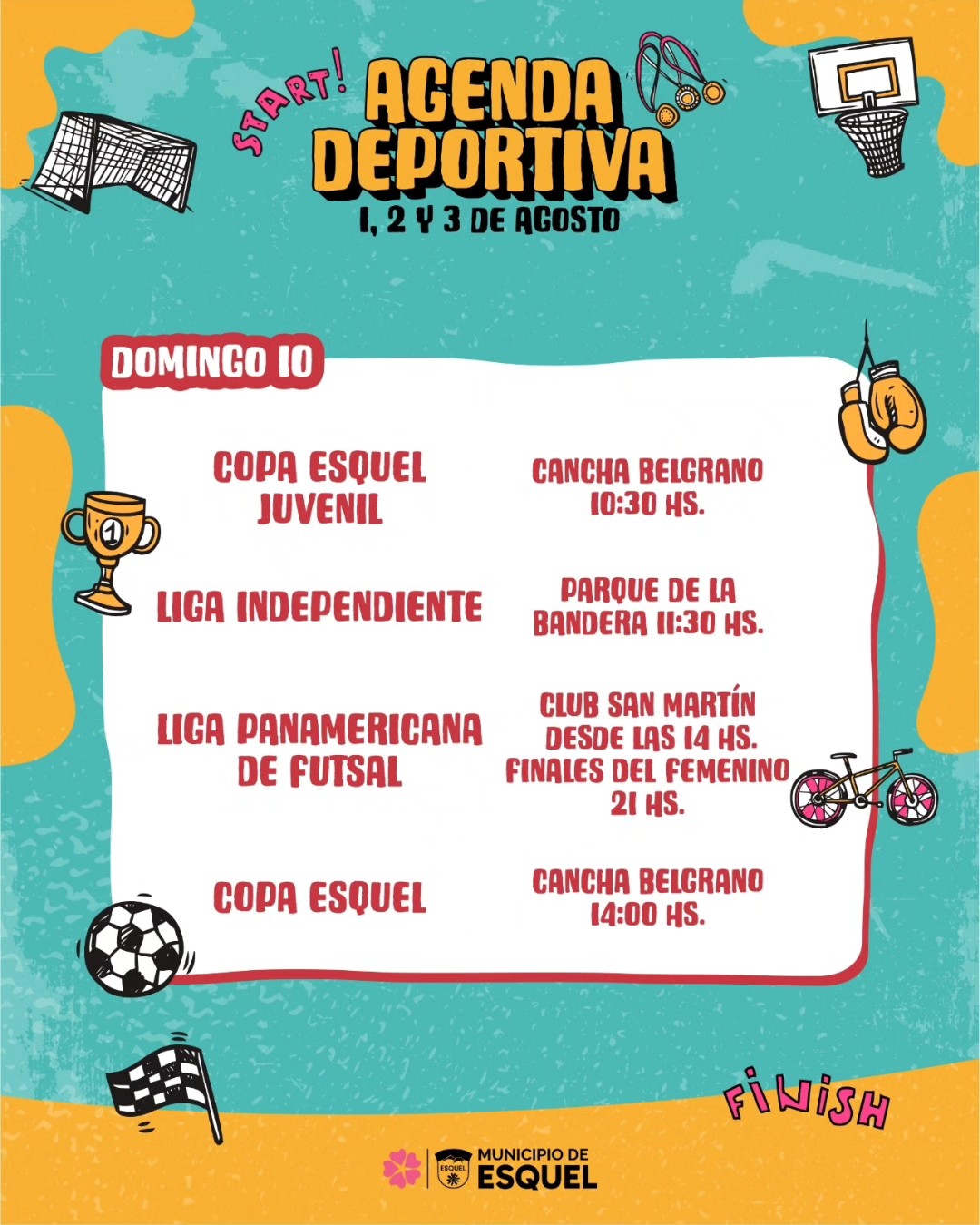 START!

AGENDA DEPORTIVA

1, 2 Y 3 DE AGOSTO

DOMINGO 10

| | |
|---|---|
| COPA ESQUEL JUVENIL | CANCHA BELGRANO 10:30 HS. |
| LIGA INDEPENDIENTE | PARQUE DE LA BANDERA 11:30 HS. |
| LIGA PANAMERICANA DE FUTSAL | CLUB SAN MARTÍN DESDE LAS 14 HS. FINALES DEL FEMENINO 21 HS. |
| COPA ESQUEL | CANCHA BELGRANO 14:00 HS. |

1

FINISH

ESQUEL

MUNICIPIO DE ESQUEL